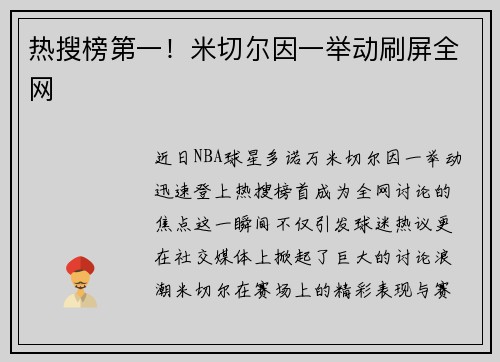 热搜榜第一！米切尔因一举动刷屏全网

近日NBA球星多诺万米切尔因一举动迅速登上热搜榜首成为全网讨论的焦点这一瞬间不仅引发球迷热议更在社交媒体上掀起了巨大的讨论浪潮米切尔在赛场上的精彩表现与赛